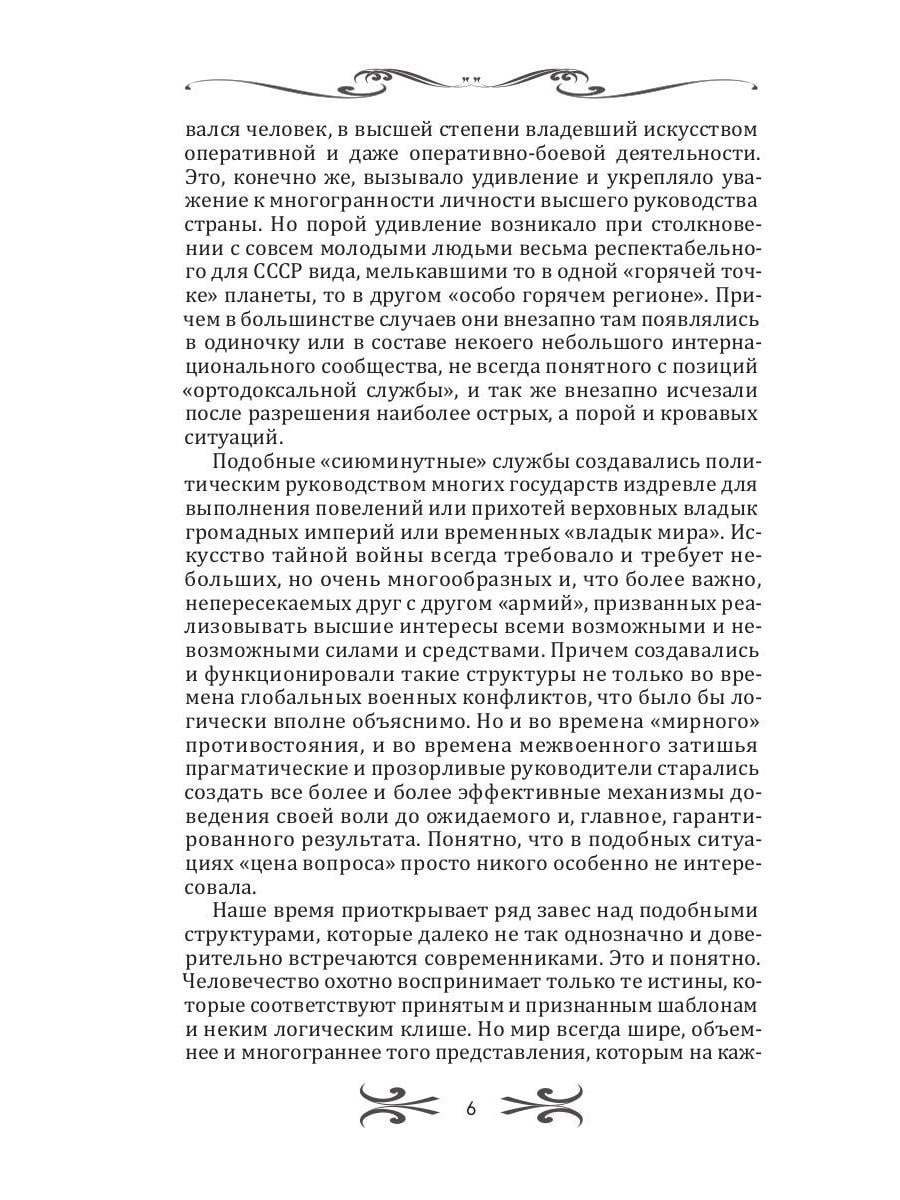 вался человек, в высшей степени владевший искусством оперативной и даже оперативно-боевой деятельности. Это, конечно же, вызывало удивление и укрепляло уважение к многогранности личности высшего руководства страны. Но порой удивление возникало при столкновении с совсем молодыми людьми весьма респектабельного для СССР вида, мелькавшими то в одной «горячей точке» планеты, то в другом «особо горячем регионе». Причем в большинстве случаев они внезапно там появлялись в одиночку или в составе некоего небольшого интернационального сообщества, не всегда понятного с позиций «ортодоксальной службы», и так же внезапно исчезали после разрешения наиболее острых, а порой и кровавых ситуаций.

Подобные «сиюминутные» службы создавались политическим руководством многих государств издревле для выполнения повелений или прихотей верховных владык громадных империй или временных «владык мира». Искусство тайной войны всегда требовало и требует небольших, но очень многообразных и, что более важно, непересекаемых друг с другом «армий», призванных реализовывать высшие интересы всеми возможными и невозможными силами и средствами. Причем создавались и функционировали такие структуры не только во времена глобальных военных конфликтов, что было бы логически вполне объяснимо. Но и во времена «мирного» противостояния, и во времена межвоенного затишья прагматические и прозорливые руководители старались создать все более и более эффективные механизмы доведения своей воли до ожидаемого и, главное, гарантированного результата. Понятно, что в подобных ситуациях «цена вопроса» просто никого особенно не интересовала.

Наше время приоткрывает ряд завес над подобными структурами, которые далеко не так однозначно и доверительно встречаются современниками. Это и понятно. Человечество охотно воспринимает только те истины, которые соответствуют принятым и признанным шаблонам и неким логическим клише. Но мир всегда шире, объемнее и многограннее того представления, которым на каж-

6